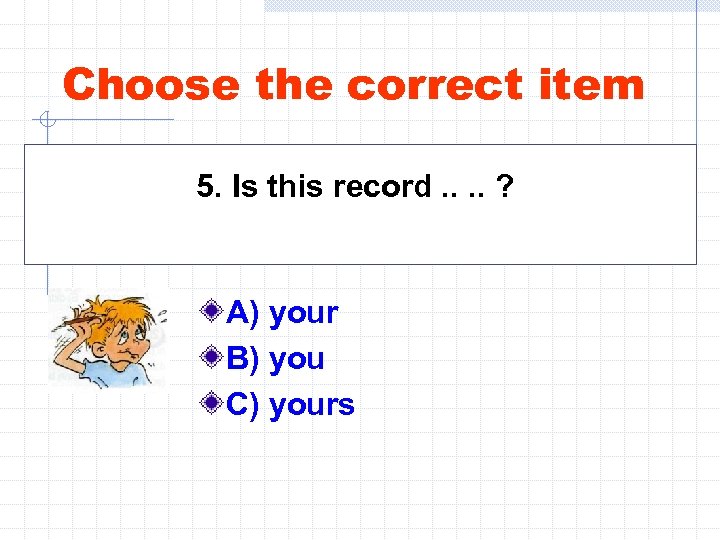 Choose the correct item

5. Is this record .. .. ?

A) your
B) you
C) yours